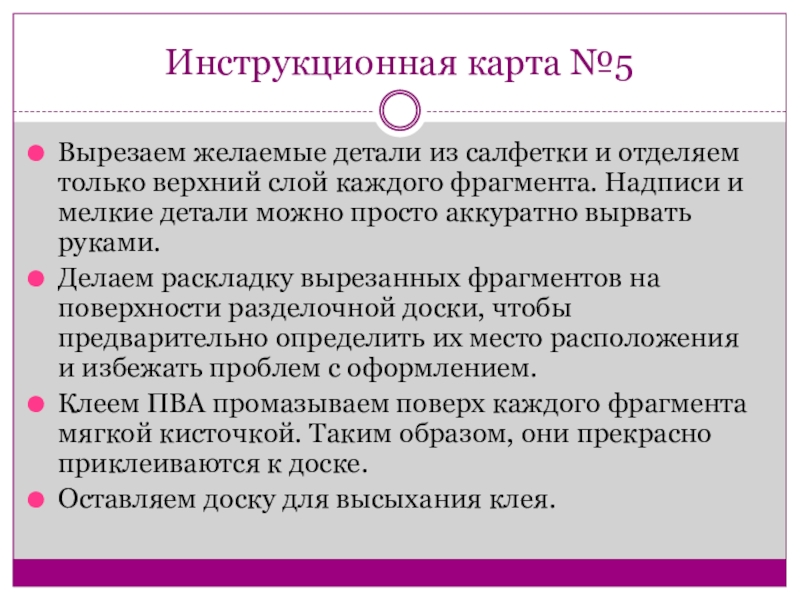 Инструкционная карта №5

Вырезаем желаемые детали из салфетки и отделяем только верхний слой каждого фрагмента. Надписи и мелкие детали можно просто аккуратно вырвать руками.

Делаем раскладку вырезанных фрагментов на поверхности разделочной доски, чтобы предварительно определить их место расположения и избежать проблем с оформлением.

Клеем ПВА промазываем поверх каждого фрагмента мягкой кисточкой. Таким образом, они прекрасно приклеиваются к доске.

Оставляем доску для высыхания клея.